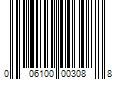 0 06100 00308 8